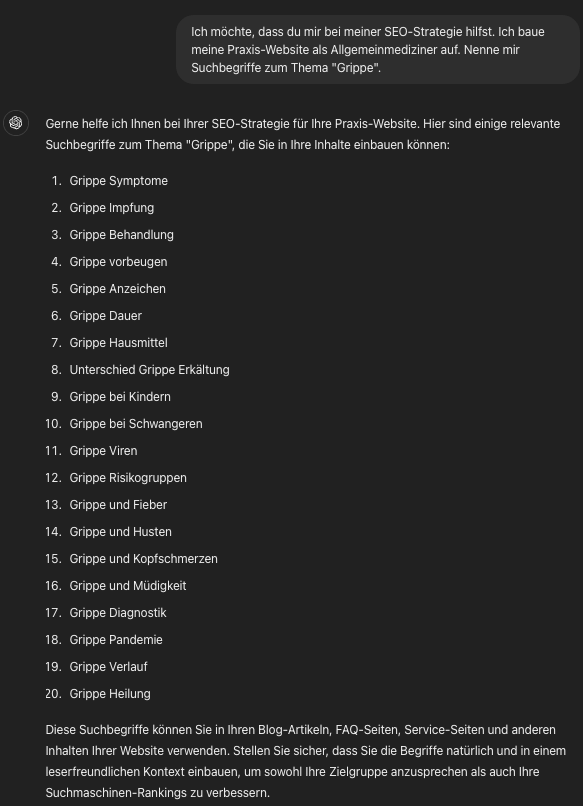 Ich möchte, dass du mir bei meiner SEO-Strategie hilfst. Ich baue meine Praxis-Website als Allgemeinmediziner auf. Nenne mir Suchbegriffe zum Thema "Grippe".

Gerne helfe ich Ihnen bei Ihrer SEO-Strategie für Ihre Praxis-Website. Hier sind einige relevante Suchbegriffe zum Thema "Grippe", die Sie in Ihre Inhalte einbauen können:

1. Grippe Symptome
2. Grippe Impfung
3. Grippe Behandlung
4. Grippe vorbeugen
5. Grippe Anzeichen
6. Grippe Dauer
7. Grippe Hausmittel
8. Unterschied Grippe Erkältung
9. Grippe bei Kindern
10. Grippe bei Schwangeren
11. Grippe Viren
12. Grippe Risikogruppen
13. Grippe und Fieber
14. Grippe und Husten
15. Grippe und Kopfschmerzen
16. Grippe und Müdigkeit
17. Grippe Diagnostik
18. Grippe Pandemie
19. Grippe Verlauf
20. Grippe Heilung

Diese Suchbegriffe können Sie in Ihren Blog-Artikeln, FAQ-Seiten, Service-Seiten und anderen Inhalten Ihrer Website verwenden. Stellen Sie sicher, dass Sie die Begriffe natürlich und in einem leserfreundlichen Kontext einbauen, um sowohl Ihre Zielgruppe anzusprechen als auch Ihre Suchmaschinen-Rankings zu verbessern.